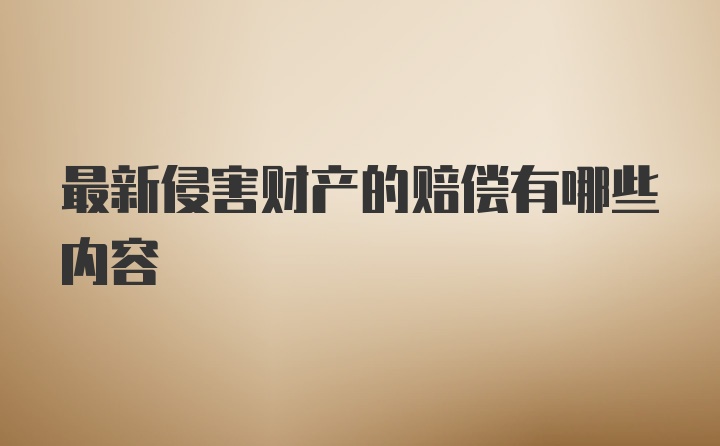 最新侵害财产的赔偿有哪些内容